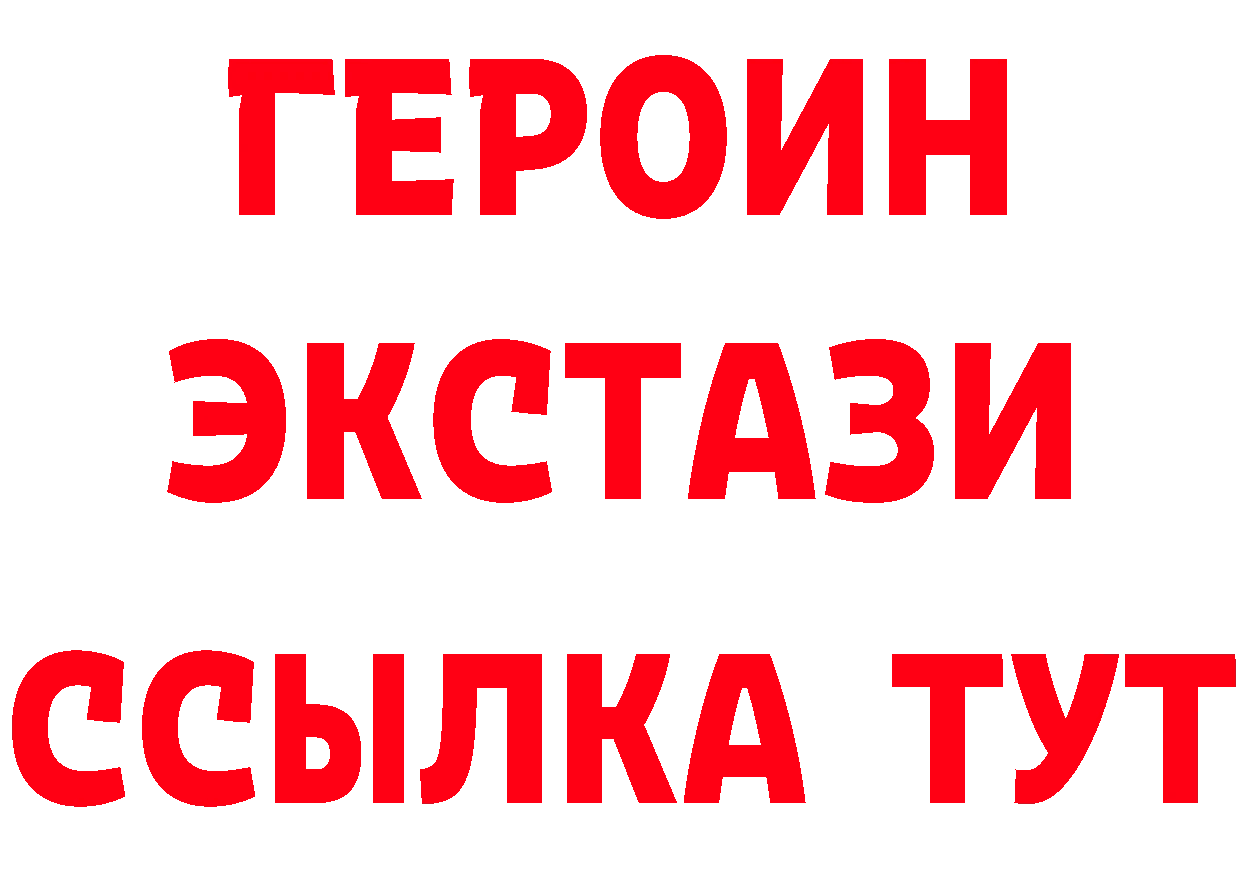 ГЕРОИН ЭКСТАЗИ ССЫЛКА ТУТ